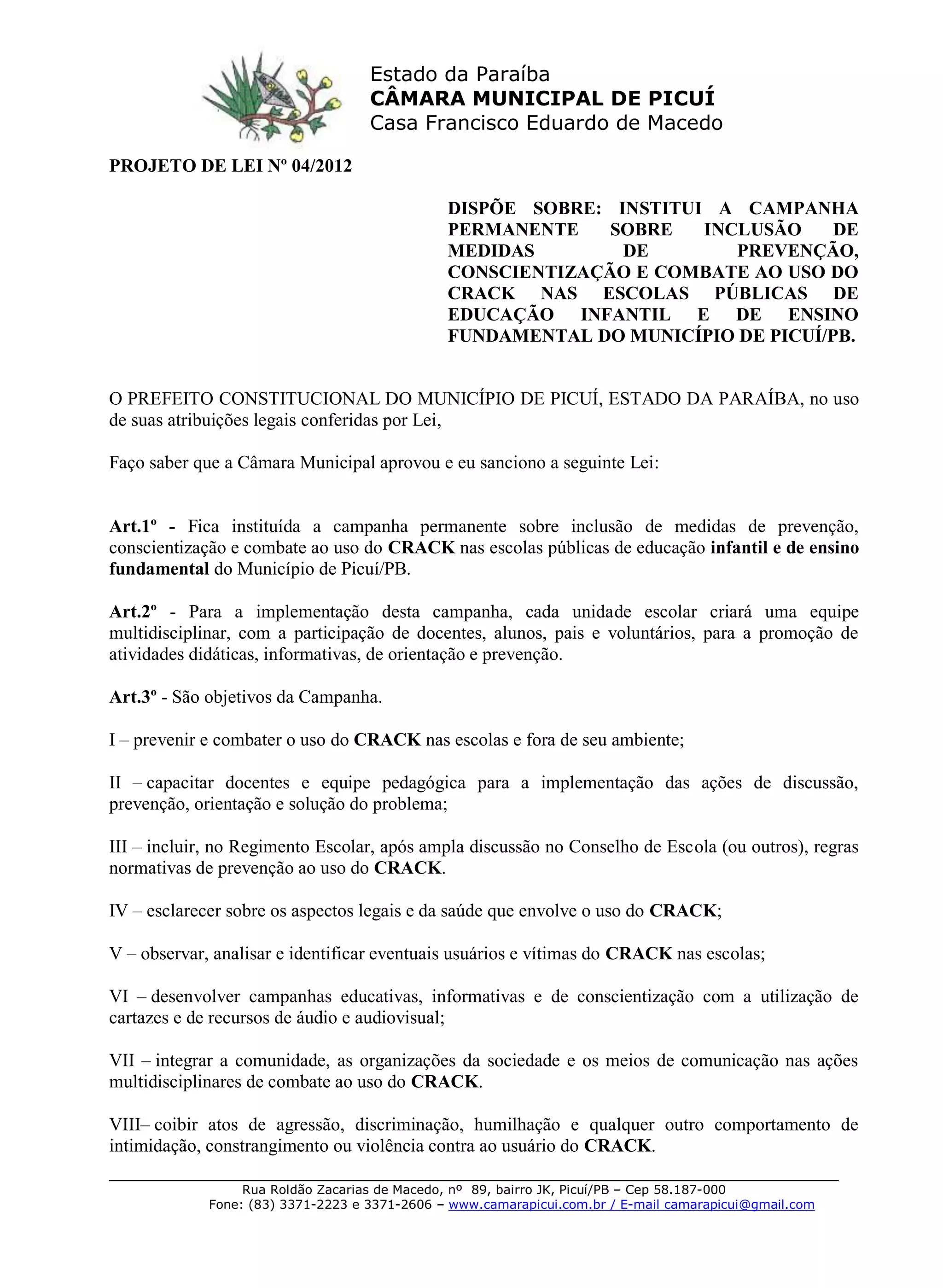 Estado da Paraíba
CÂMARA MUNICIPAL DE PICUÍ
Casa Francisco Eduardo de Macedo

PROJETO DE LEI Nº 04/2012

DISPÕE SOBRE: INSTITUI A CAMPANHA PERMANENTE SOBRE INCLUSÃO DE MEDIDAS DE PREVENÇÃO, CONSCIENTIZAÇÃO E COMBATE AO USO DO CRACK NAS ESCOLAS PÚBLICAS DE EDUCAÇÃO INFANTIL E DE ENSINO FUNDAMENTAL DO MUNICÍPIO DE PICUÍ/PB.

O PREFEITO CONSTITUCIONAL DO MUNICÍPIO DE PICUÍ, ESTADO DA PARAÍBA, no uso de suas atribuições legais conferidas por Lei,

Faço saber que a Câmara Municipal aprovou e eu sanciono a seguinte Lei:

Art.1º - Fica instituída a campanha permanente sobre inclusão de medidas de prevenção, conscientização e combate ao uso do CRACK nas escolas públicas de educação infantil e de ensino fundamental do Município de Picuí/PB.

Art.2º - Para a implementação desta campanha, cada unidade escolar criará uma equipe multidisciplinar, com a participação de docentes, alunos, pais e voluntários, para a promoção de atividades didáticas, informativas, de orientação e prevenção.

Art.3º - São objetivos da Campanha.

I – prevenir e combater o uso do CRACK nas escolas e fora de seu ambiente;

II – capacitar docentes e equipe pedagógica para a implementação das ações de discussão, prevenção, orientação e solução do problema;

III – incluir, no Regimento Escolar, após ampla discussão no Conselho de Escola (ou outros), regras normativas de prevenção ao uso do CRACK.

IV – esclarecer sobre os aspectos legais e da saúde que envolve o uso do CRACK;

V – observar, analisar e identificar eventuais usuários e vítimas do CRACK nas escolas;

VI – desenvolver campanhas educativas, informativas e de conscientização com a utilização de cartazes e de recursos de áudio e audiovisual;

VII – integrar a comunidade, as organizações da sociedade e os meios de comunicação nas ações multidisciplinares de combate ao uso do CRACK.

VIII– coibir atos de agressão, discriminação, humilhação e qualquer outro comportamento de intimidação, constrangimento ou violência contra ao usuário do CRACK.

Rua Roldão Zacarias de Macedo, nº 89, bairro JK, Picuí/PB – Cep 58.187-000
Fone: (83) 3371-2223 e 3371-2606 – www.camarapicui.com.br / E-mail camarapicui@gmail.com